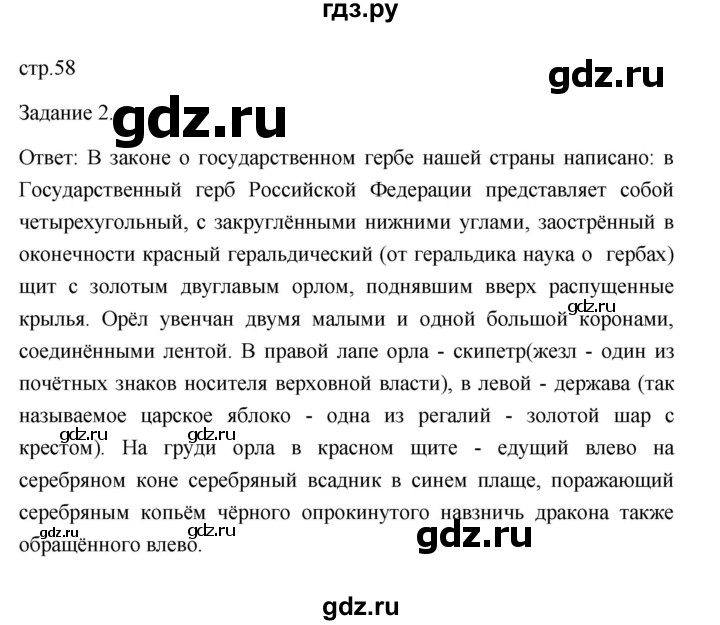 гдз.ру

стр.58

gdz.ru

Задание 2.

gdz.ru

Ответ: В законе о государственном гербе нашей страны написано: в Государственный герб Российской Федерации представляет собой четырехугольный, с закруглёнными нижними углами, заострённый в оконечности красный геральдический (от геральдика наука о гербах) щит с золотым двуглавым орлом, поднявшим вверх распущенные крылья. Орёл увенчан двумя малыми и одной большой коронами, соединёнными лентой. В правой лапе орла - скипетр(жезл - один из почётных знаков носителя верховной власти), в левой - держава (так называемое царское яблоко - одна из регалий - золотой шар с крестом). На груди орла в красном щите - едущий влево на серебряном коне серебряный всадник в синем плаще, поражающий серебряным копьём чёрного опрокинутого навзничь дракона также обращённого влево.

gdz.ru

gdz.ru

gdz.ru

gdz.ru

gdz.ru

gdz.ru

gdz.ru